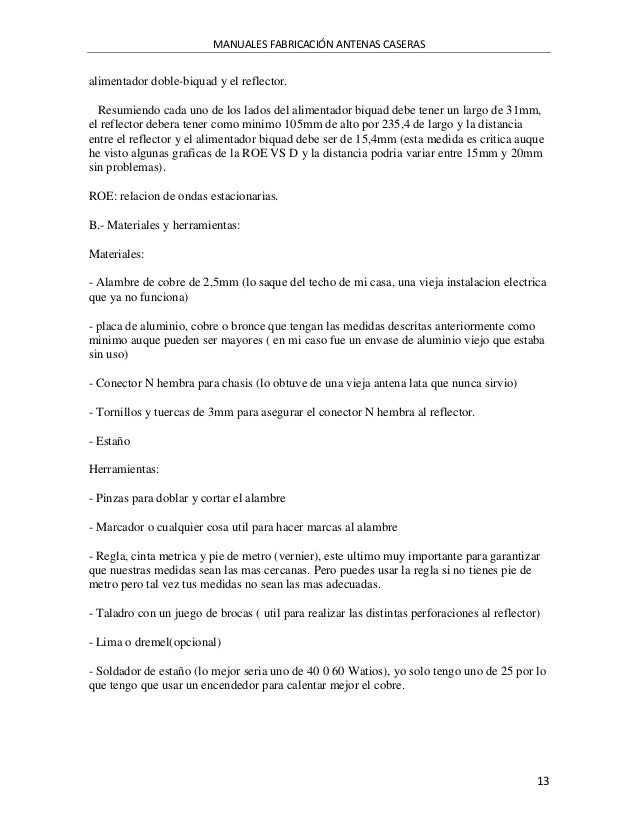 MANUALES FABRICACIÓN ANTENAS CASERAS

alimentador doble-biquad y el reflector.

Resumiendo cada uno de los lados del alimentador biquad debe tener un largo de 31mm, el reflector debera tener como minimo 105mm de alto por 235,4 de largo y la distancia entre el reflector y el alimentador biquad debe ser de 15,4mm (esta medida es critica auque he visto algunas graficas de la ROE VS D y la distancia podria variar entre 15mm y 20mm sin problemas).

ROE: relacion de ondas estacionarias.

B.- Materiales y herramientas:

Materiales:

- Alambre de cobre de 2,5mm (lo saque del techo de mi casa, una vieja instalacion electrica que ya no funciona)

- placa de aluminio, cobre o bronce que tengan las medidas descritas anteriormente como minimo auque pueden ser mayores ( en mi caso fue un envase de aluminio viejo que estaba sin uso)

- Conector N hembra para chasis (lo obtuve de una vieja antena lata que nunca sirvio)

- Tornillos y tuercas de 3mm para asegurar el conector N hembra al reflector.

- Estaño

Herramientas:

- Pinzas para doblar y cortar el alambre

- Marcador o cualquier cosa util para hacer marcas al alambre

- Regla, cinta metrica y pie de metro (vernier), este ultimo muy importante para garantizar que nuestras medidas sean las mas cercanas. Pero puedes usar la regla si no tienes pie de metro pero tal vez tus medidas no sean las mas adecuadas.

- Taladro con un juego de brocas ( util para realizar las distintas perforaciones al reflector)

- Lima o dremel(opcional)

- Soldador de estaño (lo mejor seria uno de 40 0 60 Watios), yo solo tengo uno de 25 por lo que tengo que usar un encendedor para calentar mejor el cobre.

13